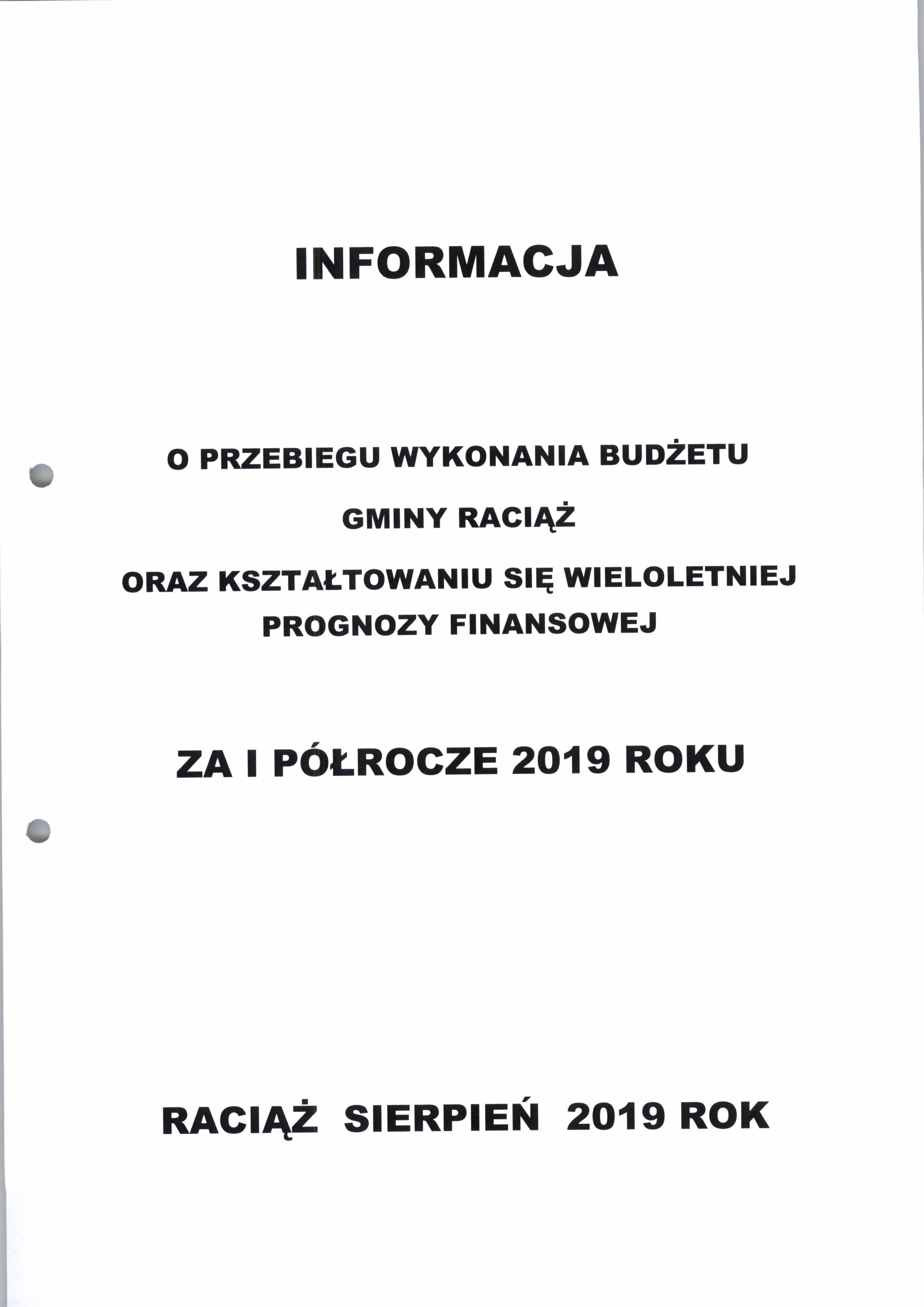 INFORMACJA

O PRZEBIEGU WYKONANIA BUDŻETU

GMINY RACIĄŻ

ORAZ KSZTAŁTOWANIU SIĘ WIELOLETNIEJ PROGNOZY FINANSOWEJ

ZA I PÓŁROCZE 2019 ROKU

RACIĄŻ SIERPIEŃ 2019 ROK